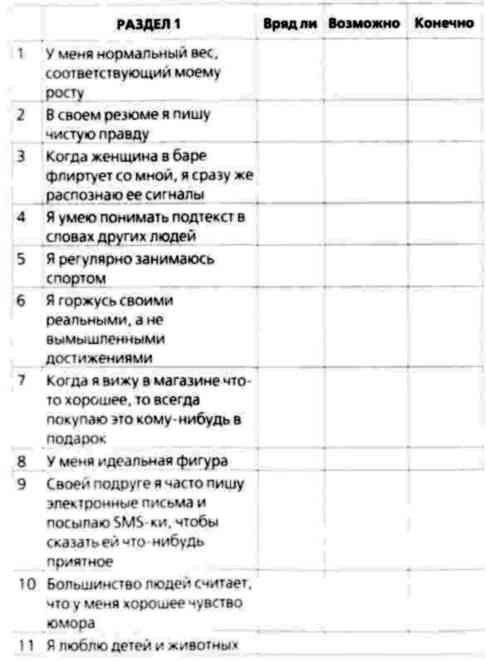 |  | РАЗДЕЛ 1 | Вряд ли | Возможно | Конечно |
|---|---|---|---|---|
| 1 | У меня нормальный вес, соответствующий моему росту |  |  |  |
| 2 | В своем резюме я пишу чистую правду |  |  |  |
| 3 | Когда женщина в баре флиртует со мной, я сразу же распознаю ее сигналы |  |  |  |
| 4 | Я умею понимать подтекст в словах других людей |  |  |  |
| 5 | Я регулярно занимаюсь спортом |  |  |  |
| 6 | Я горжусь своими реальными, а не вымышленными достижениями |  |  |  |
| 7 | Когда я вижу в магазине что-то хорошее, то всегда покупаю это кому-нибудь в подарок |  |  |  |
| 8 | У меня идеальная фигура |  |  |  |
| 9 | Своей подруге я часто пишу электронные письма и посылаю SMS-ки, чтобы сказать ей что-нибудь приятное |  |  |  |
| 10 | Большинство людей считает, что у меня хорошее чувство юмора |  |  |  |
| 11 | Я люблю детей и животных |  |  |  |